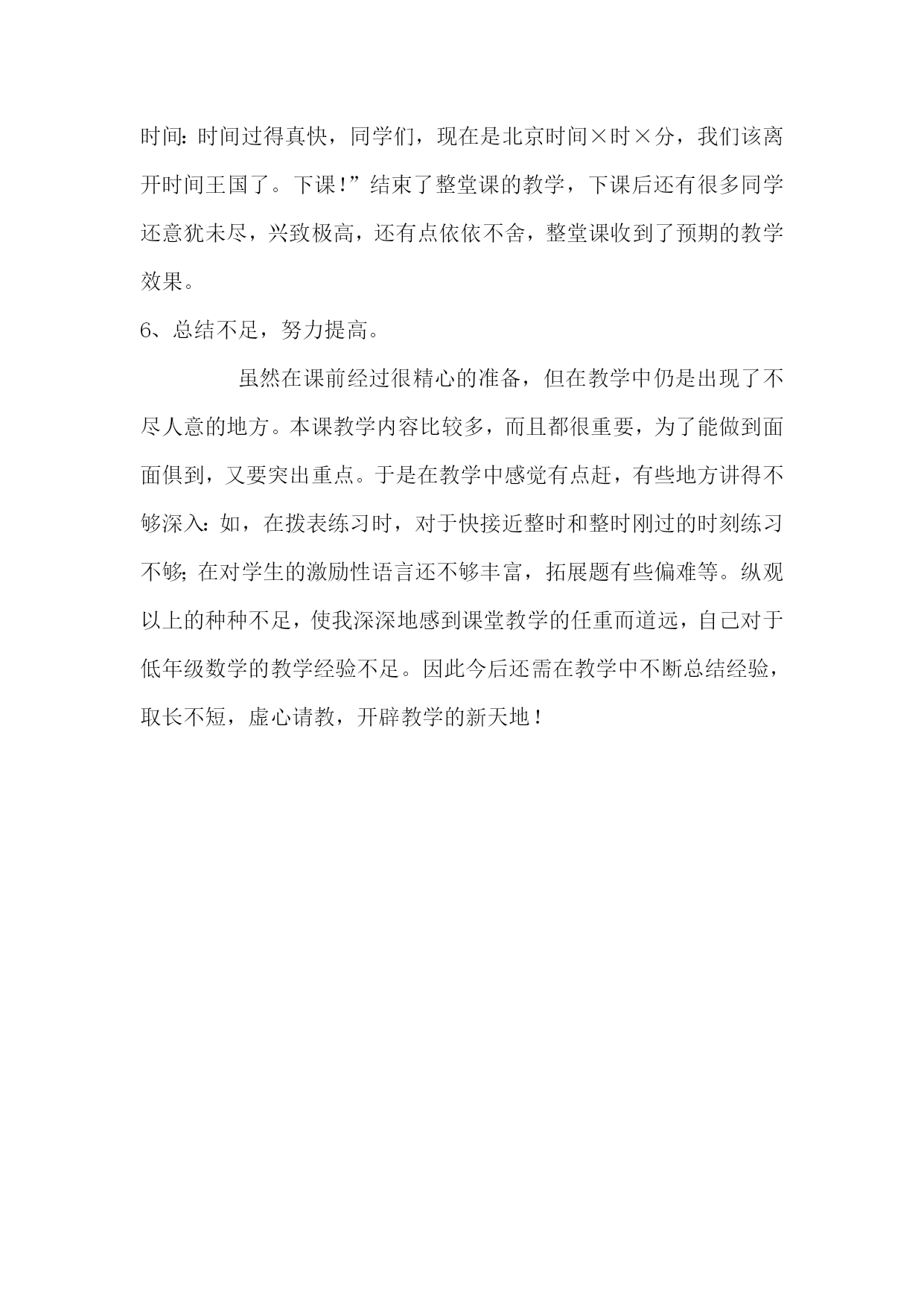 时间:时间过得真快，同学们，现在是北京时间×时×分，我们该离开时间王国了。下课!”结束了整堂课的教学，下课后还有很多同学还意犹未尽，兴致极高，还有点依依不舍，整堂课收到了预期的教学效果。

6、总结不足，努力提高。

虽然在课前经过很精心的准备，但在教学中仍是出现了不尽人意的地方。本课教学内容比较多，而且都很重要，为了能做到面面俱到，又要突出重点。于是在教学中感觉有点赶，有些地方讲得不够深入:如，在拨表练习时，对于快接近整时和整时刚过的时刻练习不够;在对学生的激励性语言还不够丰富，拓展题有些偏难等。纵观以上的种种不足，使我深深地感到课堂教学的任重而道远，自己对于低年级数学的教学经验不足。因此今后还需在教学中不断总结经验，取长不短，虚心请教，开辟教学的新天地！